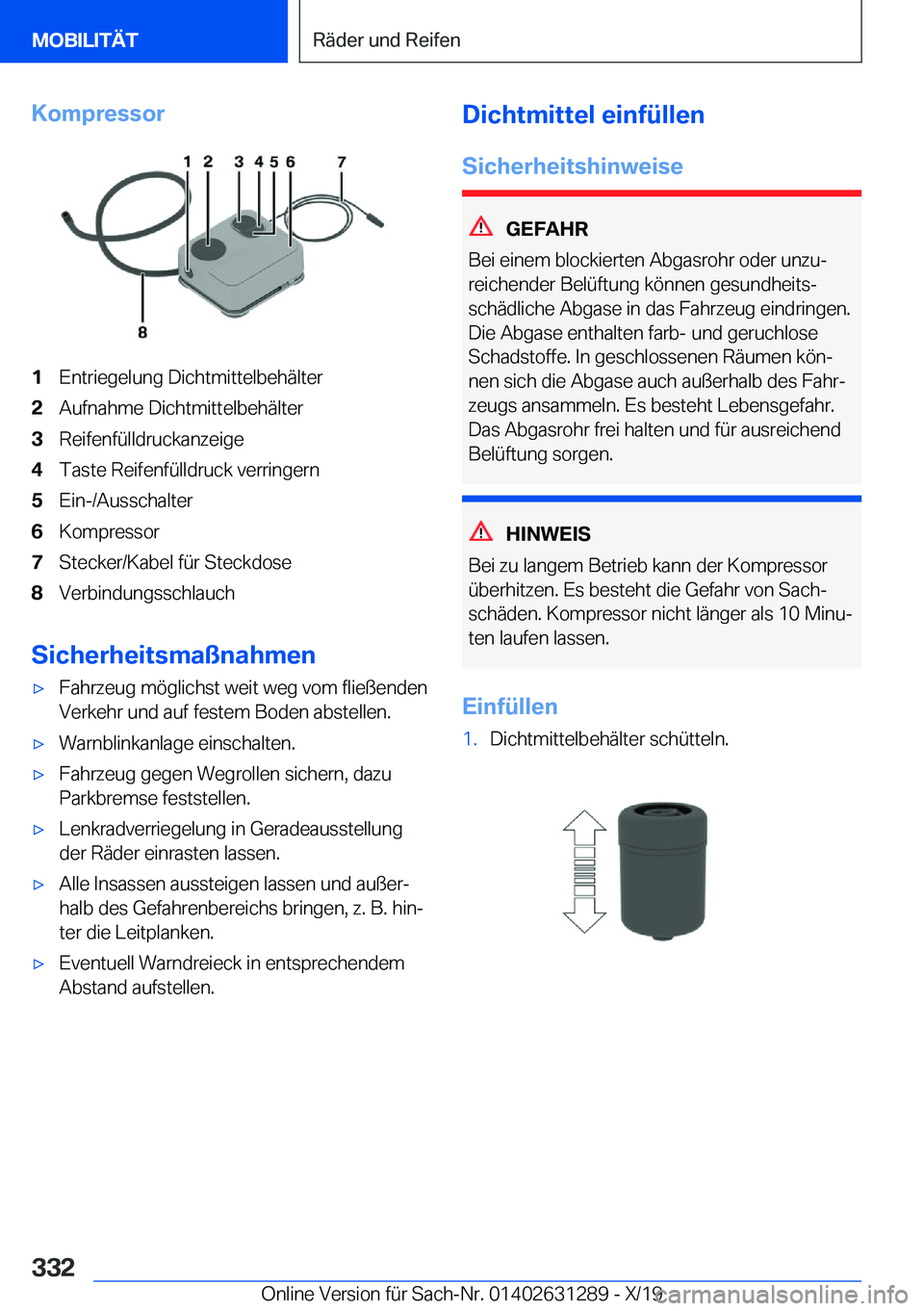 MOBILITÄT

Räder und Reifen

Kompressor

1 2 3 4 5 6 7

8

1 Entriegelung Dichtmittelbehälter
2 Aufnahme Dichtmittelbehälter
3 Reifenfülldruckanzeige
4 Taste Reifenfülldruck verringern
5 Ein-/Ausschalter
6 Kompressor
7 Stecker/Kabel für Steckdose
8 Verbindungsschlauch

Sicherheitsmaßnahmen

▷ Fahrzeug möglichst weit weg vom fließenden Verkehr und auf festem Boden abstellen.
▷ Warnblinkanlage einschalten.
▷ Fahrzeug gegen Wegrollen sichern, dazu Parkbremse feststellen.
▷ Lenkradverriegelung in Geradeausstellung der Räder einrasten lassen.
▷ Alle Insassen aussteigen lassen und außerhalb des Gefahrenbereichs bringen, z. B. hinter die Leitplanken.
▷ Eventuell Warndreieck in entsprechendem Abstand aufstellen.

Dichtmittel einfüllen

Sicherheitshinweise

GEFAHR

Bei einem blockierten Abgasrohr oder unzureichender Belüftung können gesundheitsschädliche Abgase in das Fahrzeug eindringen. Die Abgase enthalten farb- und geruchlose Schadstoffe. In geschlossenen Räumen können sich die Abgase auch außerhalb des Fahrzeugs ansammeln. Es besteht Lebensgefahr. Das Abgasrohr frei halten und für ausreichend Belüftung sorgen.

HINWEIS

Bei zu langem Betrieb kann der Kompressor überhitzen. Es besteht die Gefahr von Sachschäden. Kompressor nicht länger als 10 Minuten laufen lassen.

Einfüllen

1. Dichtmittelbehälter schütteln.

332

Online Version für Sach-Nr. 01402631289 - X/19 carmanualsonline.info